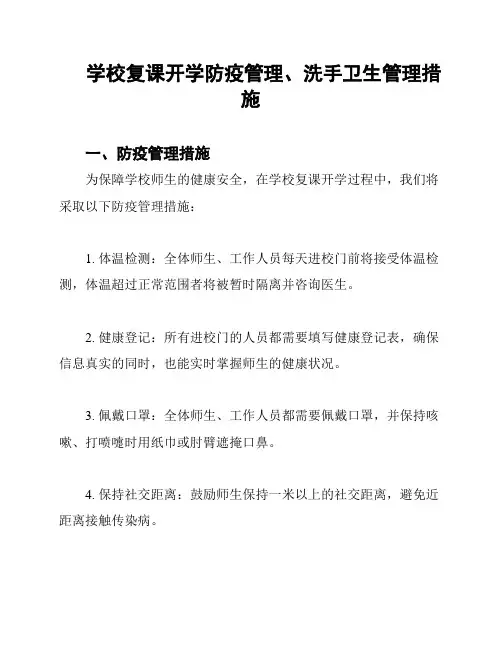 学校复课开学防疫管理、洗手卫生管理措施

一、防疫管理措施

为保障学校师生的健康安全，在学校复课开学过程中，我们将采取以下防疫管理措施：

1. 体温检测：全体师生、工作人员每天进校门前将接受体温检测，体温超过正常范围者将被暂时隔离并咨询医生。

2. 健康登记：所有进校门的人员都需要填写健康登记表，确保信息真实的同时，也能实时掌握师生的健康状况。

3. 佩戴口罩：全体师生、工作人员都需要佩戴口罩，并保持咳嗽、打喷嚏时用纸巾或肘臂遮掩口鼻。

4. 保持社交距离：鼓励师生保持一米以上的社交距离，避免近距离接触传染病。